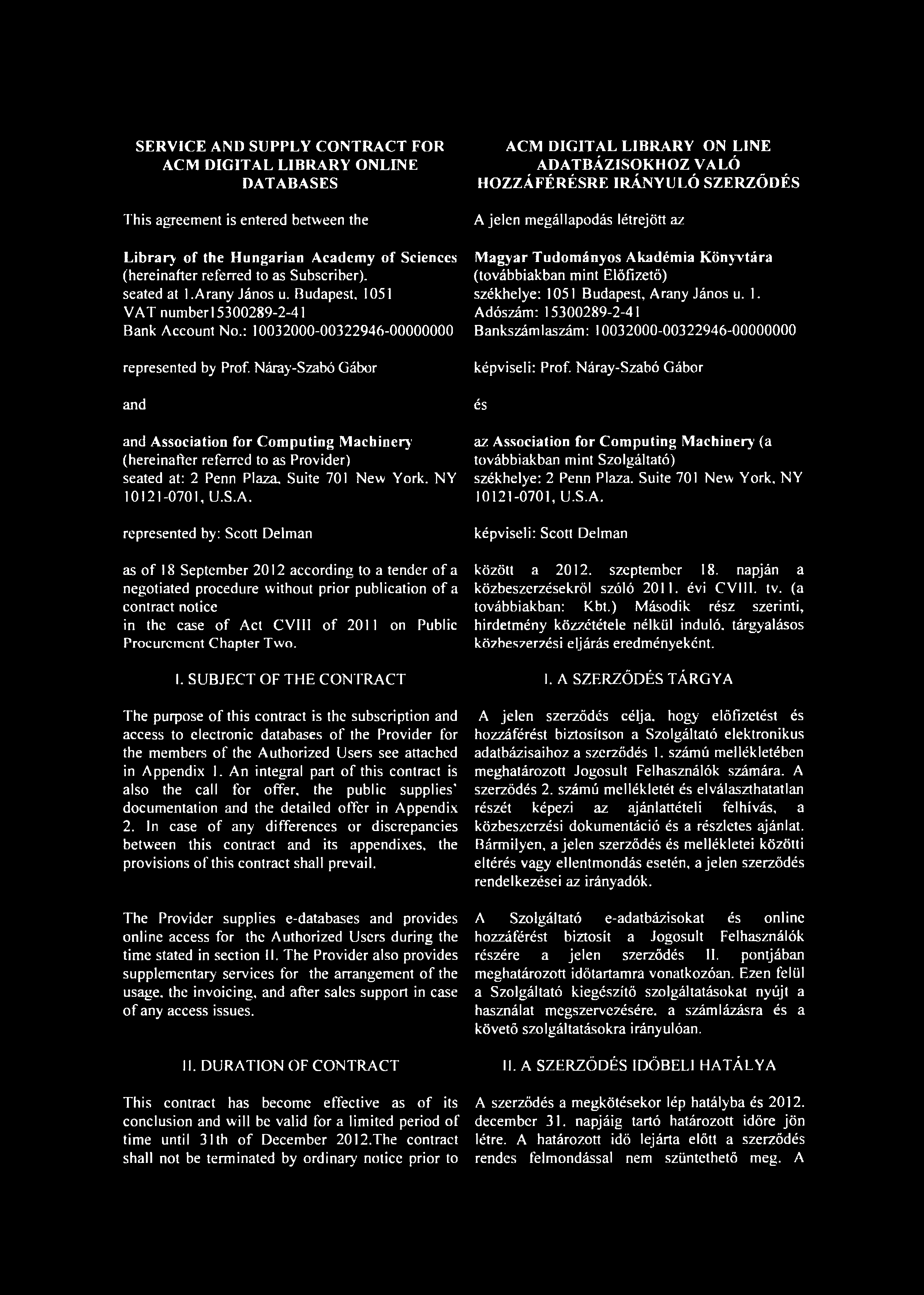 SERVICE AND SUPPLY CONTRACT FOR ACM DIGITAL LIBRARY ONLINE DATABASES

This agreement is entered between the

Library of the Hungarian Academy of Sciences (hereinafter referred to as Subscriber). seated at 1.Arany János u. Budapest, 1051 VAT number15300289-2-41 Bank Account No.: 10032000-00322946-00000000

represented by Prof. Náray-Szabó Gábor

and

and Association for Computing Machinery (hereinafter referred to as Provider) seated at: 2 Penn Plaza, Suite 701 New York, NY 10121-0701, U.S.A.

represented by: Scott Delman

as of 18 September 2012 according to a tender of a negotiated procedure without prior publication of a contract notice in the case of Act CVIII of 2011 on Public Procurement Chapter Two.

I. SUBJECT OF THE CONTRACT

The purpose of this contract is the subscription and access to electronic databases of the Provider for the members of the Authorized Users see attached in Appendix 1. An integral part of this contract is also the call for offer, the public supplies' documentation and the detailed offer in Appendix 2. In case of any differences or discrepancies between this contract and its appendixes, the provisions of this contract shall prevail.

The Provider supplies e-databases and provides online access for the Authorized Users during the time stated in section II. The Provider also provides supplementary services for the arrangement of the usage, the invoicing, and after sales support in case of any access issues.

II. DURATION OF CONTRACT

This contract has become effective as of its conclusion and will be valid for a limited period of time until 31th of December 2012.The contract shall not be terminated by ordinary notice prior to

ACM DIGITAL LIBRARY ON LINE ADATBÁZISOKHOZ VALÓ HOZZÁFÉRÉSRE IRÁNYULÓ SZERZŐDÉS

A jelen megállapodás létrejött az

Magyar Tudományos Akadémia Könyvtára (továbbiakban mint Előfizető) székhelye: 1051 Budapest, Arany János u. 1. Adószám: 15300289-2-41 Bankszámlaszám: 10032000-00322946-00000000

képviseli: Prof. Náray-Szabó Gábor

és

az Association for Computing Machinery (a továbbiakban mint Szolgáltató) székhelye: 2 Penn Plaza. Suite 701 New York, NY 10121-0701, U.S.A.

képviseli: Scott Delman

között a 2012. szeptember 18. napján a közbeszerzésekről szóló 2011. évi CVIII. tv. (a továbbiakban: Kbt.) Második rész szerinti, hirdetmény közzététele nélkül induló, tárgyalásos közbeszerzési eljárás eredményeként.

I. A SZERZŐDÉS TÁRGYA

A jelen szerződés célja, hogy előfizetést és hozzáférést biztosítson a Szolgáltató elektronikus adatbázisaihoz a szerződés 1. számú mellékletében meghatározott Jogosult Felhasználók számára. A szerződés 2. számú mellékletét és elválaszthatatlan részét képezi az ajánlattételi felhívás, a közbeszerzési dokumentáció és a részletes ajánlat. Bármilyen, a jelen szerződés és mellékletei közötti eltérés vagy ellentmondás esetén, a jelen szerződés rendelkezései az irányadók.

A Szolgáltató e-adatbázisokat és online hozzáférést biztosít a Jogosult Felhasználók részére a jelen szerződés II. pontjában meghatározott időtartamra vonatkozóan. Ezen felül a Szolgáltató kiegészítő szolgáltatásokat nyújt a használat megszervezésére, a számlázásra és a követő szolgáltatásokra irányulóan.

II. A SZERZŐDÉS IDŐBELI HATÁLYA

A szerződés a megkötésekor lép hatályba és 2012. december 31. napjáig tartó határozott időre jön létre. A határozott idő lejárta előtt a szerződés rendes felmondással nem szüntethető meg. A